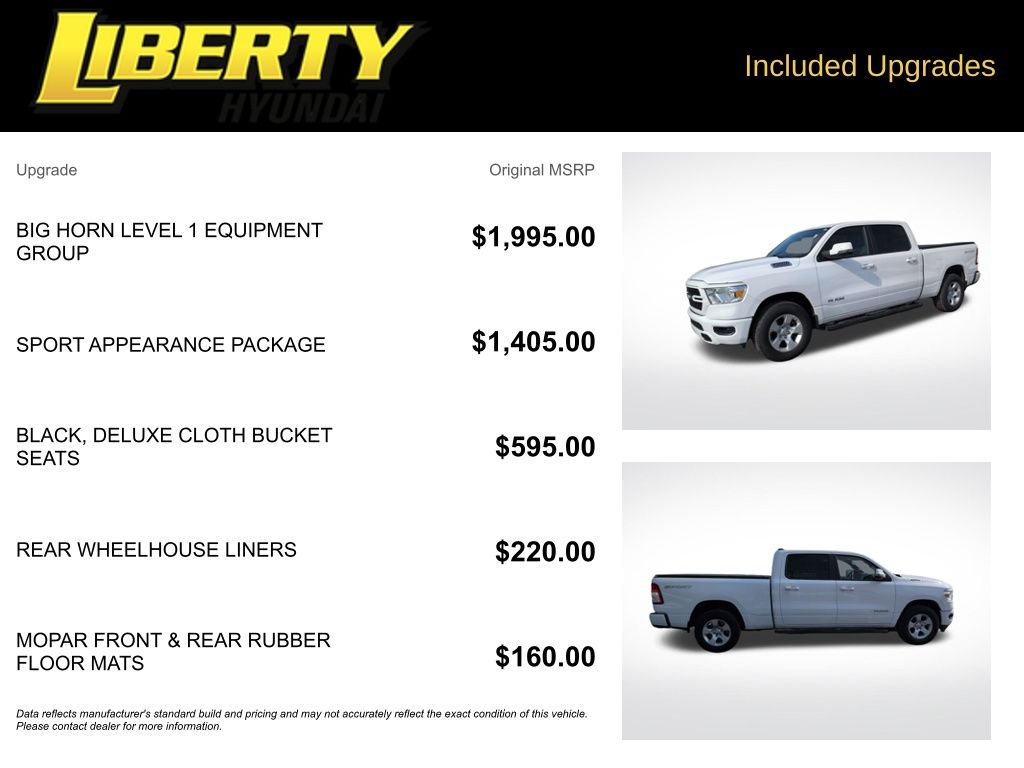 LIBERTY
HYUNDAI

Included Upgrades

| Upgrade | Original MSRP |
|---|---|
| BIG HORN LEVEL 1 EQUIPMENT GROUP | $1,995.00 |
| SPORT APPEARANCE PACKAGE | $1,405.00 |
| BLACK, DELUXE CLOTH BUCKET SEATS | $595.00 |
| REAR WHEELHOUSE LINERS | $220.00 |
| MOPAR FRONT & REAR RUBBER FLOOR MATS | $160.00 |

Data reflects manufacturer's standard build and pricing and may not accurately reflect the exact condition of this vehicle. Please contact dealer for more information.